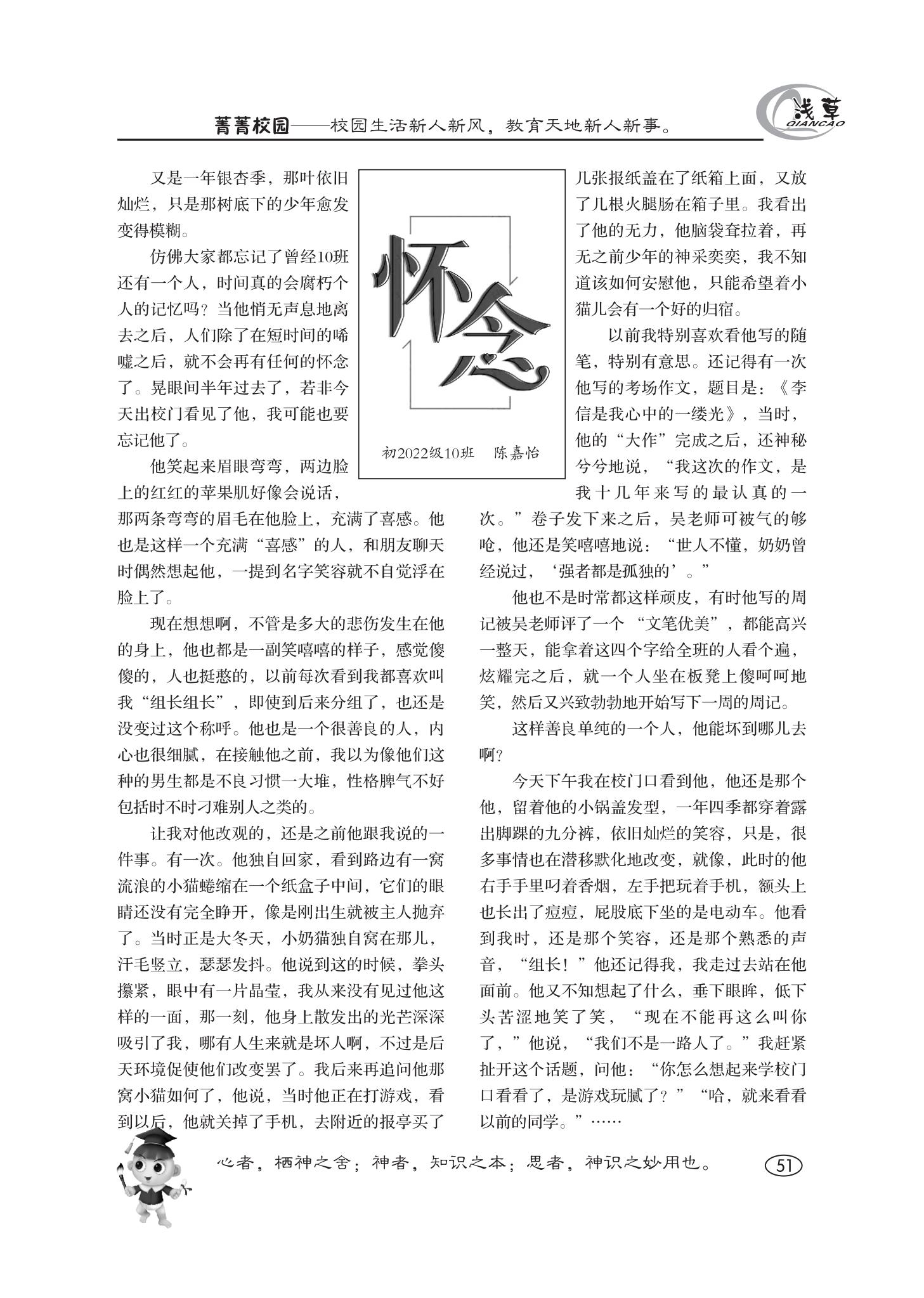 菁菁校园——校园生活新人新风，教育天地新人新事。

浅草
QIANCAO

怀念

初2022级10班　陈嘉怡

又是一年银杏季，那叶依旧灿烂，只是那树底下的少年愈发变得模糊。

仿佛大家都忘记了曾经10班还有一个人，时间真的会腐朽个人的记忆吗？当他悄无声息地离去之后，人们除了在短时间的唏嘘之后，就不会再有任何的怀念了。晃眼间半年过去了，若非今天出校门看见了他，我可能也要忘记他了。

他笑起来眉眼弯弯，两边脸上的红红的苹果肌好像会说话，那两条弯弯的眉毛在他脸上，充满了喜感。他也是这样一个充满“喜感”的人，和朋友聊天时偶然想起他，一提到名字笑容就不自觉浮在脸上了。

现在想想啊，不管是多大的悲伤发生在他的身上，他也都是一副笑嘻嘻的样子，感觉傻傻的，人也挺憨的，以前每次看到我都喜欢叫我“组长组长”，即使到后来分组了，也还是没变过这个称呼。他也是一个很善良的人，内心也很细腻，在接触他之前，我以为像他们这种的男生都是不良习惯一大堆，性格脾气不好包括时不时刁难别人之类的。

让我对他改观的，还是之前他跟我说的一件事。有一次。他独自回家，看到路边有一窝流浪的小猫蜷缩在一个纸盒子中间，它们的眼睛还没有完全睁开，像是刚出生就被主人抛弃了。当时正是大冬天，小奶猫独自窝在那儿，汗毛竖立，瑟瑟发抖。他说到这的时候，拳头攥紧，眼中有一片晶莹，我从来没有见过他这样的一面，那一刻，他身上散发出的光芒深深吸引了我，哪有人生来就是坏人啊，不过是后天环境促使他们改变罢了。我后来再追问他那窝小猫如何了，他说，当时他正在打游戏，看到以后，他就关掉了手机，去附近的报亭买了几张报纸盖在了纸箱上面，又放了几根火腿肠在箱子里。我看出了他的无力，他脑袋耷拉着，再无之前少年的神采奕奕，我不知道该如何安慰他，只能希望着小猫儿会有一个好的归宿。

以前我特别喜欢看他写的随笔，特别有意思。还记得有一次他写的考场作文，题目是：《李信是我心中的一缕光》，当时，他的“大作”完成之后，还神秘兮兮地说，“我这次的作文，是我十几年来写的最认真的一次。”卷子发下来之后，吴老师可被气的够呛，他还是笑嘻嘻地说：“世人不懂，奶奶曾经说过，‘强者都是孤独的’。”

他也不是时常都这样顽皮，有时他写的周记被吴老师评了一个“文笔优美”，都能高兴一整天，能拿着这四个字给全班的人看个遍，炫耀完之后，就一个人坐在板凳上傻呵呵地笑，然后又兴致勃勃地开始写下一周的周记。

这样善良单纯的一个人，他能坏到哪儿去啊？

今天下午我在校门口看到他，他还是那个他，留着他的小锅盖发型，一年四季都穿着露出脚踝的九分裤，依旧灿烂的笑容，只是，很多事情也在潜移默化地改变，就像，此时的他右手手里叼着香烟，左手把玩着手机，额头上也长出了痘痘，屁股底下坐的是电动车。他看到我时，还是那个笑容，还是那个熟悉的声音，“组长！”他还记得我，我走过去站在他面前。他又不知想起了什么，垂下眼眸，低下头苦涩地笑了笑，“现在不能再这么叫你了，”他说，“我们不是一路人了。”我赶紧扯开这个话题，问他：“你怎么想起来学校门口看看了，是游戏玩腻了？”“哈，就来看看以前的同学。”……

心者，栖神之舍；神者，知识之本；思者，神识之妙用也。

51